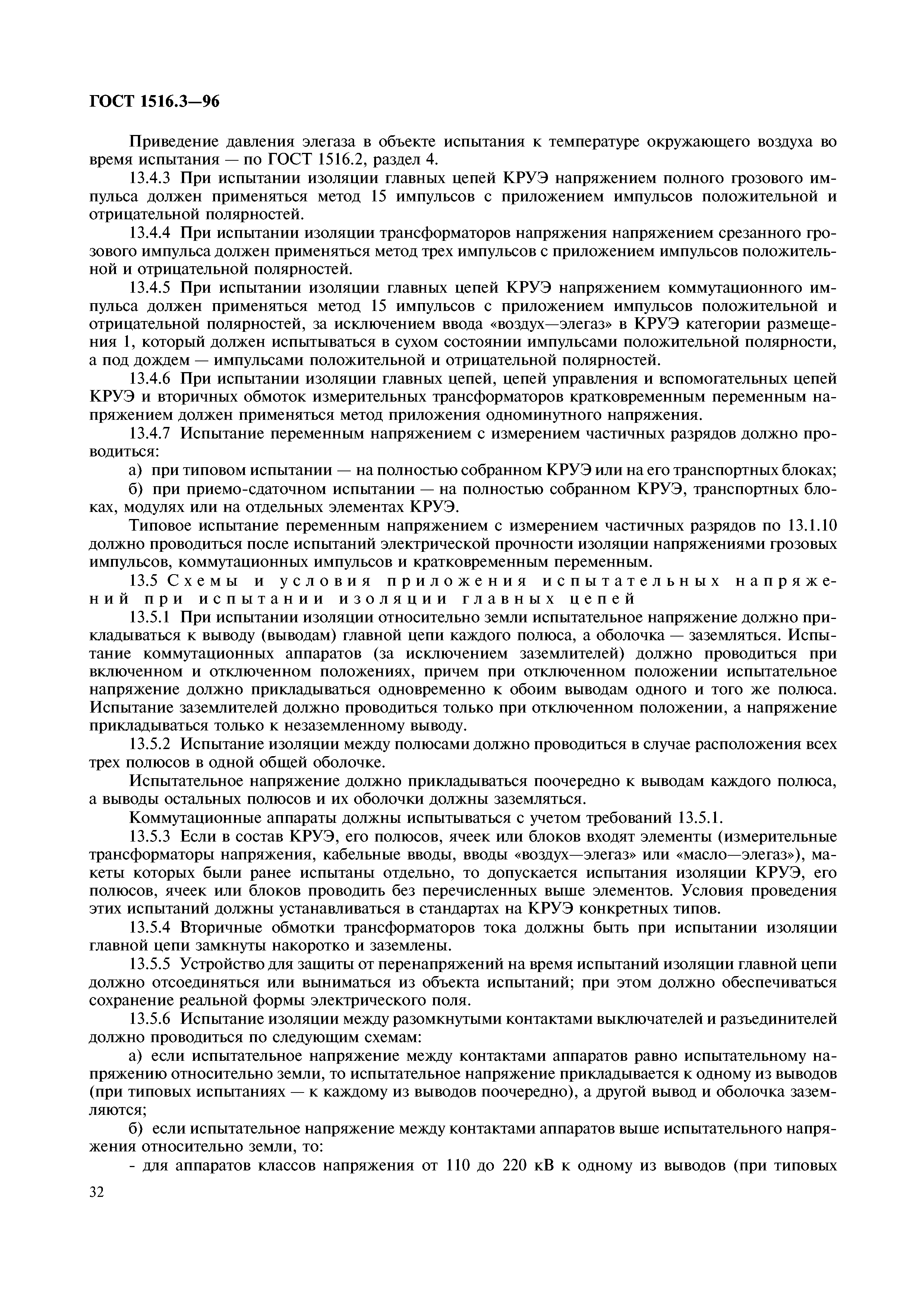 ГОСТ 1516.3—96

Приведение давления элегаза в объекте испытания к температуре окружающего воздуха во время испытания — по ГОСТ 1516.2, раздел 4.

13.4.3 При испытании изоляции главных цепей КРУЭ напряжением полного грозового импульса должен применяться метод 15 импульсов с приложением импульсов положительной и отрицательной полярностей.

13.4.4 При испытании изоляции трансформаторов напряжения напряжением срезанного грозового импульса должен применяться метод трех импульсов с приложением импульсов положительной и отрицательной полярностей.

13.4.5 При испытании изоляции главных цепей КРУЭ напряжением коммутационного импульса должен применяться метод 15 импульсов с приложением импульсов положительной и отрицательной полярностей, за исключением ввода «воздух—элегаз» в КРУЭ категории размещения 1, который должен испытываться в сухом состоянии импульсами положительной полярности, а под дождем — импульсами положительной и отрицательной полярностей.

13.4.6 При испытании изоляции главных цепей, цепей управления и вспомогательных цепей КРУЭ и вторичных обмоток измерительных трансформаторов кратковременным переменным напряжением должен применяться метод приложения одноминутного напряжения.

13.4.7 Испытание переменным напряжением с измерением частичных разрядов должно проводиться:

а) при типовом испытании — на полностью собранном КРУЭ или на его транспортных блоках;

б) при приемо-сдаточном испытании — на полностью собранном КРУЭ, транспортных блоках, модулях или на отдельных элементах КРУЭ.

Типовое испытание переменным напряжением с измерением частичных разрядов по 13.1.10 должно проводиться после испытаний электрической прочности изоляции напряжениями грозовых импульсов, коммутационных импульсов и кратковременным переменным.

13.5 Схемы и условия приложения испытательных напряжений при испытании изоляции главных цепей

13.5.1 При испытании изоляции относительно земли испытательное напряжение должно прикладываться к выводу (выводам) главной цепи каждого полюса, а оболочка — заземляться. Испытание коммутационных аппаратов (за исключением заземлителей) должно проводиться при включенном и отключенном положениях, причем при отключенном положении испытательное напряжение должно прикладываться одновременно к обоим выводам одного и того же полюса. Испытание заземлителей должно проводиться только при отключенном положении, а напряжение прикладываться только к незаземленному выводу.

13.5.2 Испытание изоляции между полюсами должно проводиться в случае расположения всех трех полюсов в одной общей оболочке.

Испытательное напряжение должно прикладываться поочередно к выводам каждого полюса, а выводы остальных полюсов и их оболочки должны заземляться.

Коммутационные аппараты должны испытываться с учетом требований 13.5.1.

13.5.3 Если в состав КРУЭ, его полюсов, ячеек или блоков входят элементы (измерительные трансформаторы напряжения, кабельные вводы, вводы «воздух—элегаз» или «масло—элегаз»), макеты которых были ранее испытаны отдельно, то допускается испытания изоляции КРУЭ, его полюсов, ячеек или блоков проводить без перечисленных выше элементов. Условия проведения этих испытаний должны устанавливаться в стандартах на КРУЭ конкретных типов.

13.5.4 Вторичные обмотки трансформаторов тока должны быть при испытании изоляции главной цепи замкнуты накоротко и заземлены.

13.5.5 Устройство для защиты от перенапряжений на время испытаний изоляции главной цепи должно отсоединяться или выниматься из объекта испытаний; при этом должно обеспечиваться сохранение реальной формы электрического поля.

13.5.6 Испытание изоляции между разомкнутыми контактами выключателей и разъединителей должно проводиться по следующим схемам:

а) если испытательное напряжение между контактами аппаратов равно испытательному напряжению относительно земли, то испытательное напряжение прикладывается к одному из выводов (при типовых испытаниях — к каждому из выводов поочередно), а другой вывод и оболочка заземляются;

б) если испытательное напряжение между контактами аппаратов выше испытательного напряжения относительно земли, то:

- для аппаратов классов напряжения от 110 до 220 кВ к одному из выводов (при типовых

32